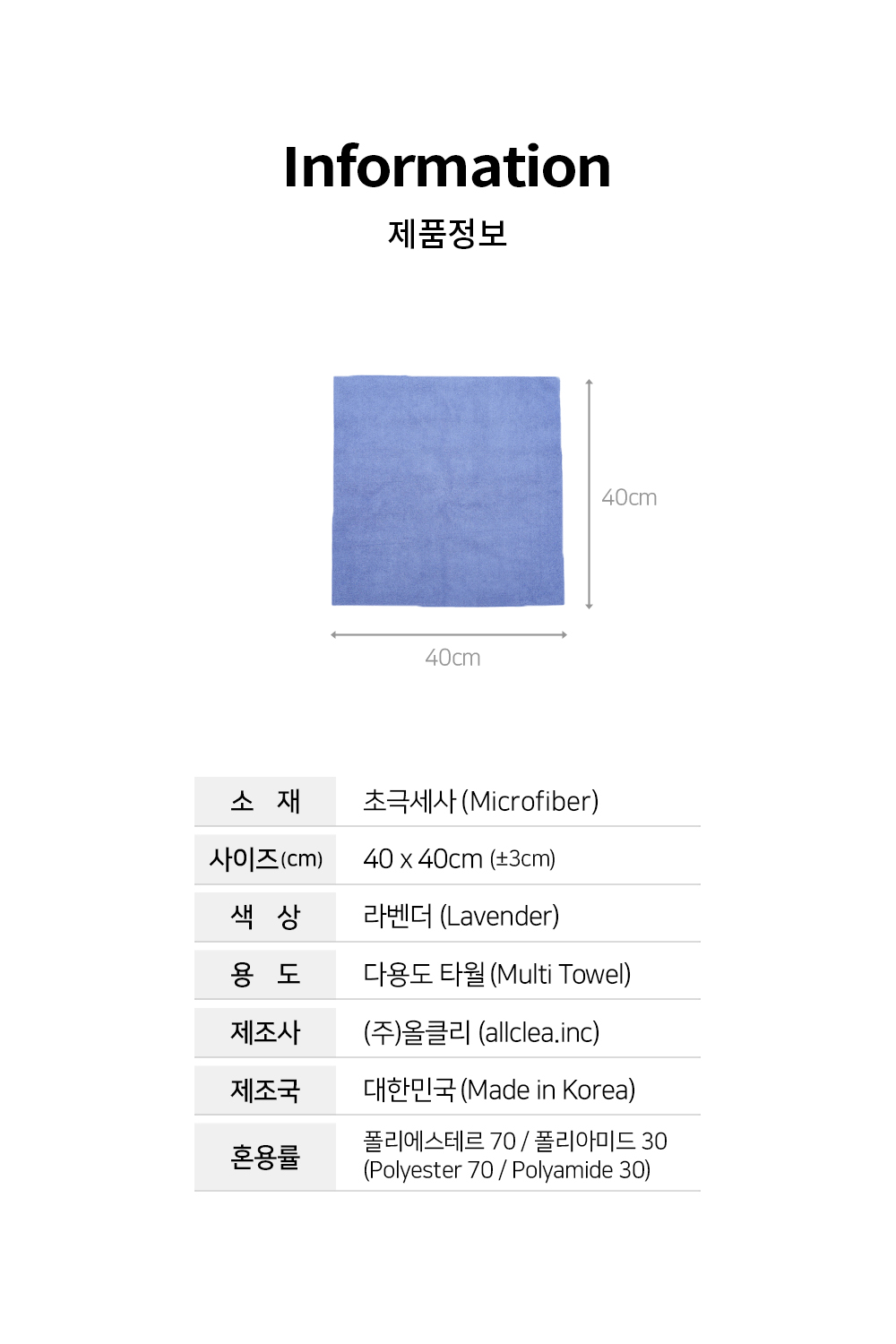 Information
제품정보

40cm
40cm

| 소 재 | 초극세사 (Microfiber) |
|---|---|
| 사이즈(cm) | 40 x 40cm (±3cm) |
| 색 상 | 라벤더 (Lavender) |
| 용 도 | 다용도 타월 (Multi Towel) |
| 제조사 | (주)올클리 (allclea.inc) |
| 제조국 | 대한민국 (Made in Korea) |
| 혼용률 | 폴리에스테르 70 / 폴리아미드 30 (Polyester 70 / Polyamide 30) |